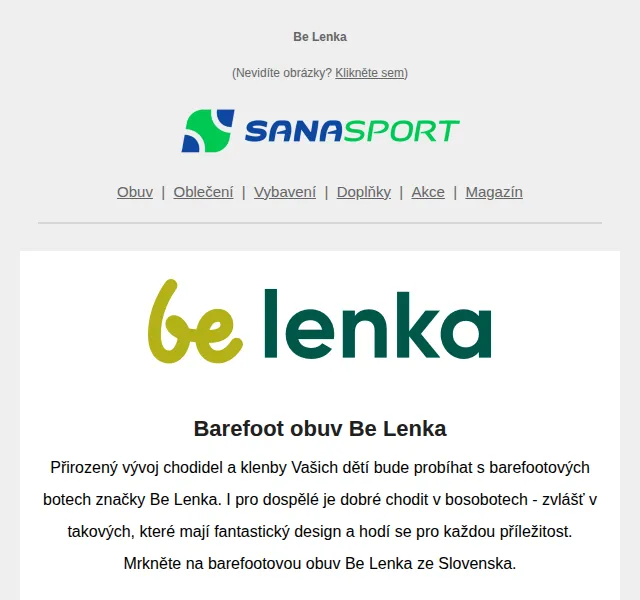 Be Lenka

(Nevidíte obrázky? Klikněte sem)

SANASPORT

Obuv | Oblečení | Vybavení | Doplňky | Akce | Magazín

be lenka

Barefoot obuv Be Lenka

Přirozený vývoj chodidel a klenby Vašich dětí bude probíhat s barefootových botech značky Be Lenka. I pro dospělé je dobré chodit v bosobotech - zvlášť v takových, které mají fantastický design a hodí se pro každou příležitost. Mrkněte na barefootovou obuv Be Lenka ze Slovenska.